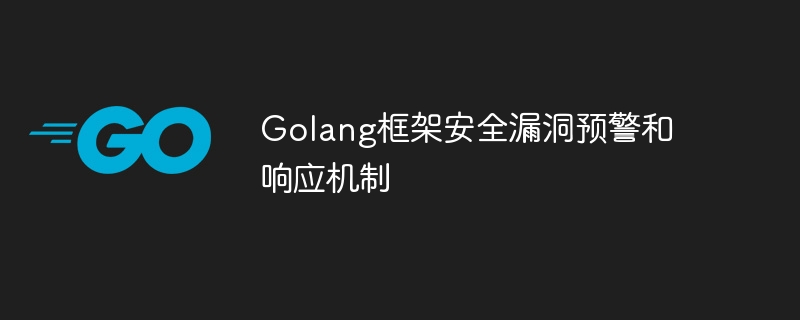 GO

Golang框架安全漏洞预警和响应机制